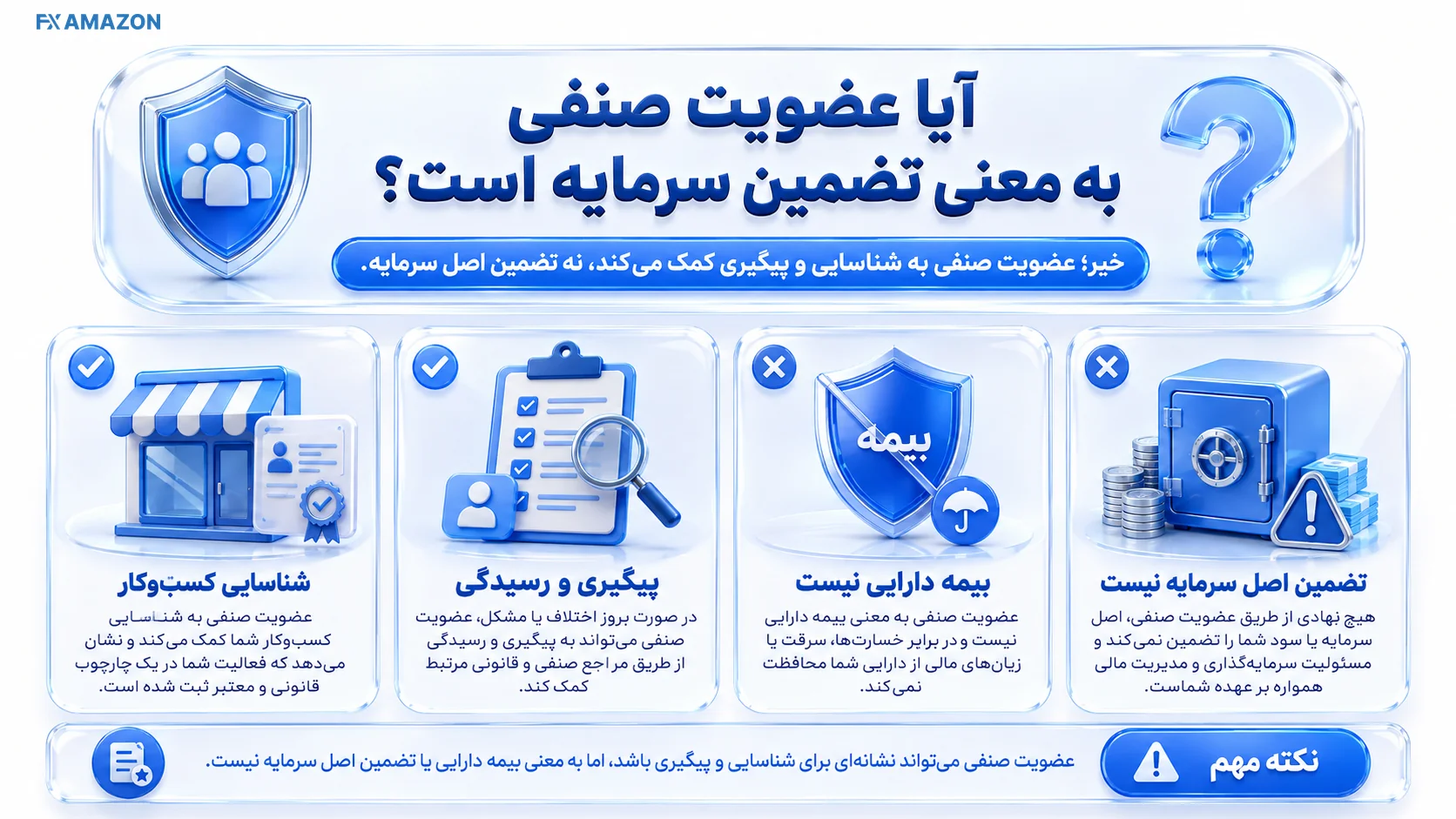 FX AMAZON

آیا عضویت صنفی به معنی تضمین سرمایه است؟

خیر؛ عضویت صنفی به شناسایی و پیگیری کمک می‌کند، نه تضمین اصل سرمایه.

تضمین اصل سرمایه نیست

هیچ نهادی از طریق عضویت صنفی، اصل سرمایه یا سود شما را تضمین نمی‌کند و مسئولیت سرمایه‌گذاری و مدیریت مالی همواره بر عهده شماست.

بیمه

بیمه دارایی نیست

عضویت صنفی به معنی بیمه دارایی نیست و در برابر خسارت‌ها، سرقت یا زیان‌های مالی از دارایی شما محافظت نمی‌کند.

پیگیری و رسیدگی

در صورت بروز اختلاف یا مشکل، عضویت صنفی می‌تواند به پیگیری و رسیدگی از طریق مراجع صنفی و قانونی مرتبط کمک کند.

شناسایی کسب‌وکار

عضویت صنفی به شناسایی کسب‌وکار شما کمک می‌کند و نشان می‌دهد که فعالیت شما در یک چارچوب قانونی و معتبر ثبت شده است.

نکته مهم

عضویت صنفی می‌تواند نشانه‌ای برای شناسایی و پیگیری باشد، اما به معنی بیمه دارایی یا تضمین اصل سرمایه نیست.